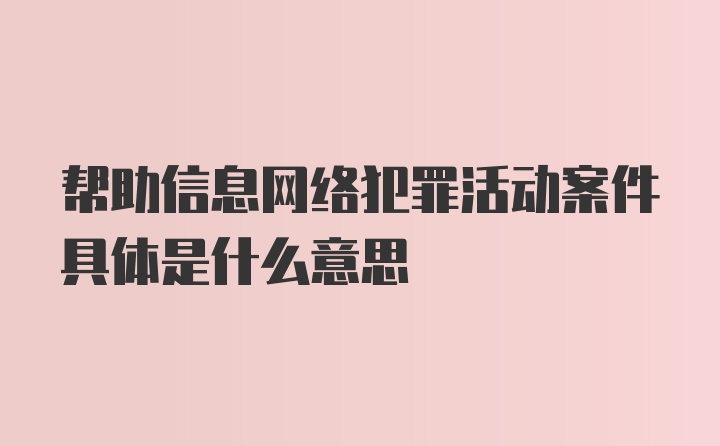 帮助信息网络犯罪活动案件具体是什么意思